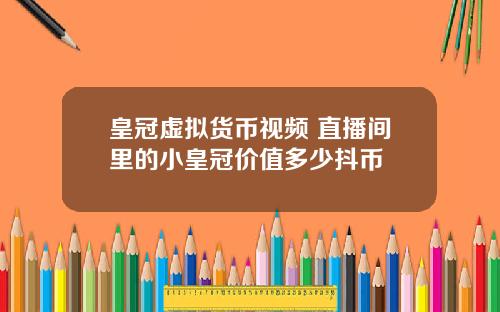 皇冠虚拟货币视频 直播间里的小皇冠价值多少抖币